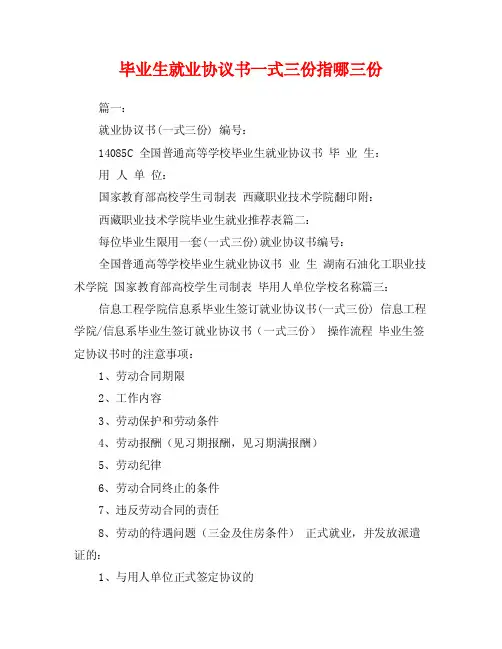 毕业生就业协议书一式三份指哪三份

篇一：

就业协议书(一式三份) 编号：

14085C 全国普通高等学校毕业生就业协议书 毕 业 生：

用 人 单 位：

国家教育部高校学生司制表 西藏职业技术学院翻印附：

西藏职业技术学院毕业生就业推荐表篇二：

每位毕业生限用一套(一式三份)就业协议书编号：

全国普通高等学校毕业生就业协议书 业 生 湖南石油化工职业技术学院 国家教育部高校学生司制表 毕用人单位学校名称篇三：

信息工程学院信息系毕业生签订就业协议书(一式三份) 信息工程学院/信息系毕业生签订就业协议书（一式三份） 操作流程 毕业生签定协议书时的注意事项：

1、劳动合同期限

2、工作内容

3、劳动保护和劳动条件

4、劳动报酬（见习期报酬，见习期满报酬）

5、劳动纪律

6、劳动合同终止的条件

7、违反劳动合同的责任

8、劳动的待遇问题（三金及住房条件） 正式就业，并发放派遣证的：

1、与用人单位正式签定协议的